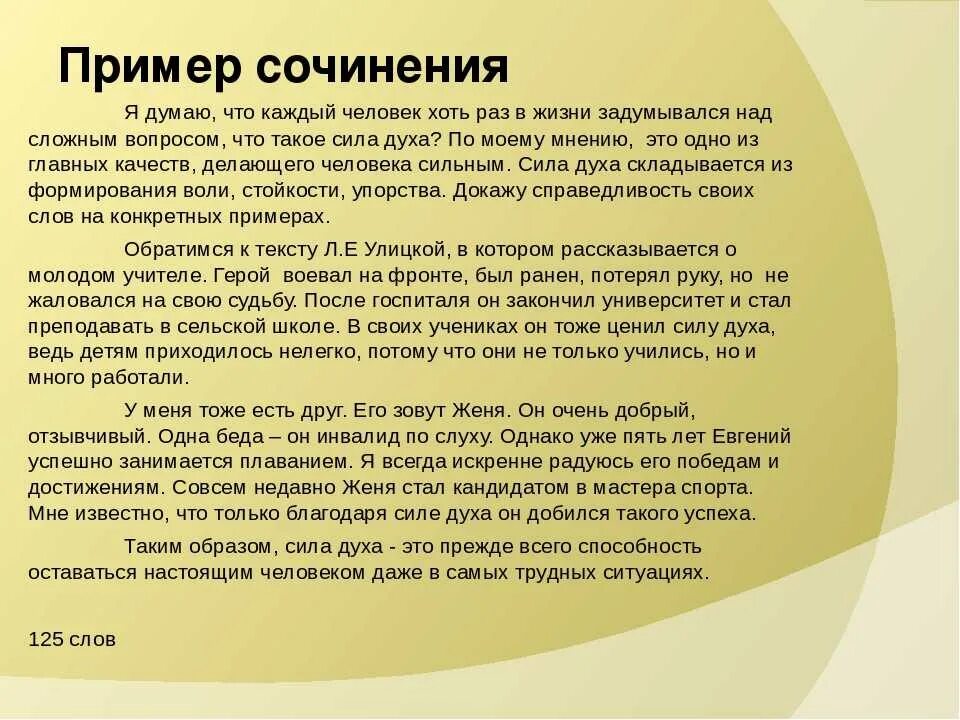 Пример сочинения

Я думаю, что каждый человек хоть раз в жизни задумывался над сложным вопросом, что такое сила духа? По моему мнению, это одно из главных качеств, делающего человека сильным. Сила духа складывается из формирования воли, стойкости, упорства. Докажу справедливость своих слов на конкретных примерах.

Обратимся к тексту Л.Е Улицкой, в котором рассказывается о молодом учителе. Герой воевал на фронте, был ранен, потерял руку, но не жаловался на свою судьбу. После госпиталя он закончил университет и стал преподавать в сельской школе. В своих учениках он тоже ценил силу духа, ведь детям приходилось нелегко, потому что они не только учились, но и много работали.

У меня тоже есть друг. Его зовут Женя. Он очень добрый, отзывчивый. Одна беда – он инвалид по слуху. Однако уже пять лет Евгений успешно занимается плаванием. Я всегда искренне радуюсь его победам и достижениям. Совсем недавно Женя стал кандидатом в мастера спорта. Мне известно, что только благодаря силе духа он добился такого успеха.

Таким образом, сила духа - это прежде всего способность оставаться настоящим человеком даже в самых трудных ситуациях.

125 слов